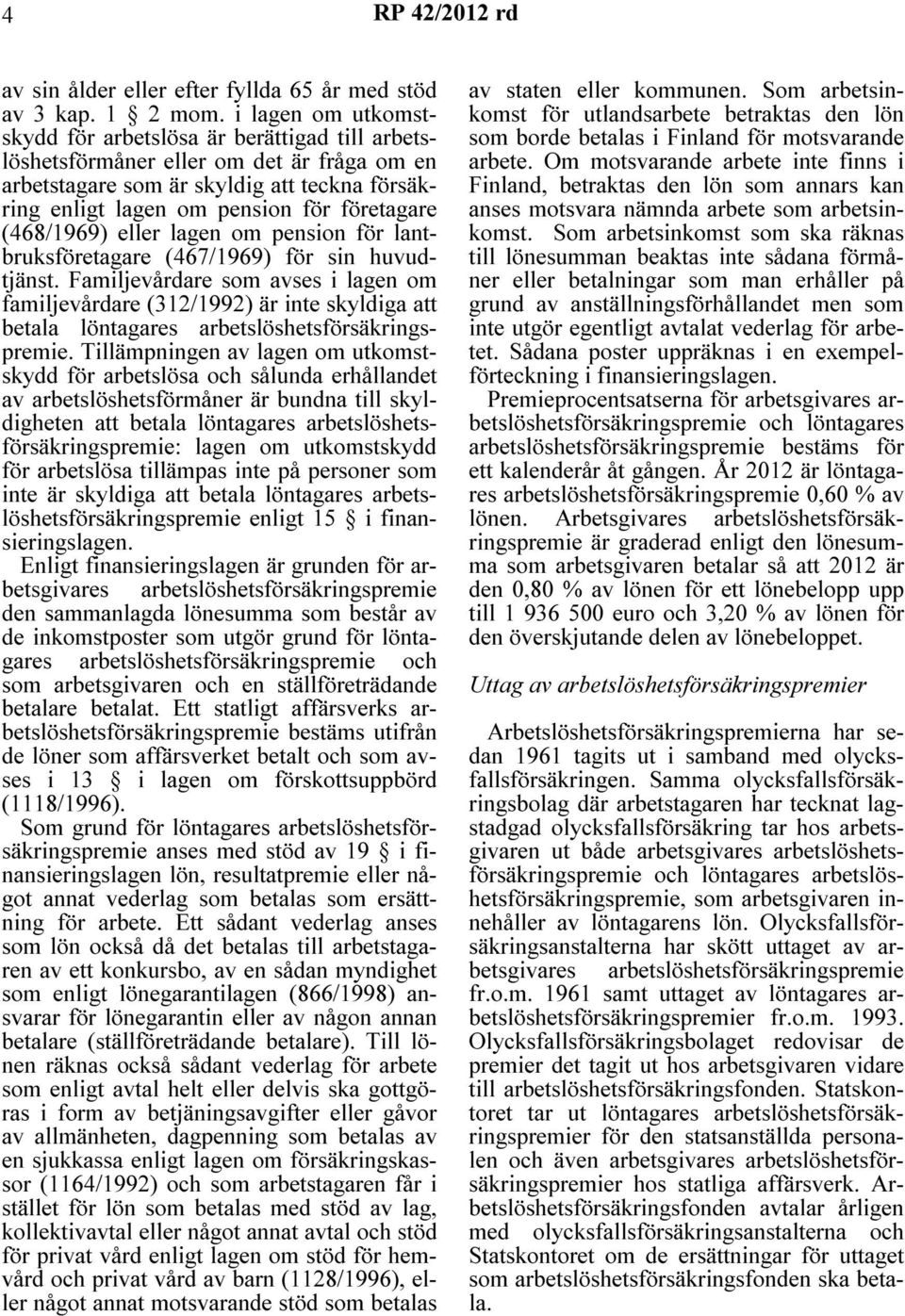 4 RP 42/2012 rd

av sin ålder eller efter fyllda 65 år med stöd av 3 kap. 1 § 2 mom. i lagen om utkomstskydd för arbetslösa är berättigad till arbetslöshetsförmåner eller om det är fråga om en arbetstagare som är skyldig att teckna försäkring enligt lagen om pension för företagare (468/1969) eller lagen om pension för lantbruksföretagare (467/1969) för sin huvudtjänst. Familjevårdare som avses i lagen om familjevårdare (312/1992) är inte skyldiga att betala löntagares arbetslöshetsförsäkringspremie. Tillämpningen av lagen om utkomstskydd för arbetslösa och sålunda erhållandet av arbetslöshetsförmåner är bundna till skyldigheten att betala löntagares arbetslöshetsförsäkringspremie: lagen om utkomstskydd för arbetslösa tillämpas inte på personer som inte är skyldiga att betala löntagares arbetslöshetsförsäkringspremie enligt 15 § i finansieringslagen.

Enligt finansieringslagen är grunden för arbetsgivares arbetslöshetsförsäkringspremie den sammanlagda lönesumma som består av de inkomstposter som utgör grund för löntagares arbetslöshetsförsäkringspremie och som arbetsgivaren och en ställföreträdande betalare betalat. Ett statligt affärsverks arbetslöshetsförsäkringspremie bestäms utifrån de löner som affärsverket betalt och som avses i 13 § i lagen om förskottsuppbörd (1118/1996).

Som grund för löntagares arbetslöshetsförsäkringspremie anses med stöd av 19 § i finansieringslagen lön, resultatpremie eller något annat vederlag som betalas som ersättning för arbete. Ett sådant vederlag anses som lön också då det betalas till arbetstagaren av ett konkursbo, av en sådan myndighet som enligt lönegarantilagen (866/1998) ansvarar för lönegarantin eller av någon annan betalare (ställföreträdande betalare). Till lönen räknas också sådant vederlag för arbete som enligt avtal helt eller delvis ska gottgöras i form av betjäningsavgifter eller gåvor av allmänheten, dagpenning som betalas av en sjukkassa enligt lagen om försäkringskassor (1164/1992) och som arbetstagaren får i stället för lön som betalas med stöd av lag, kollektivavtal eller något annat avtal och stöd för privat vård enligt lagen om stöd för hemvård och privat vård av barn (1128/1996), eller något annat motsvarande stöd som betalas av staten eller kommunen. Som arbetsinkomst för utlandsarbete betraktas den lön som borde betalas i Finland för motsvarande arbete. Om motsvarande arbete inte finns i Finland, betraktas den lön som annars kan anses motsvara nämnda arbete som arbetsinkomst. Som arbetsinkomst som ska räknas till lönesumman beaktas inte sådana förmåner eller betalningar som man erhåller på grund av anställningsförhållandet men som inte utgör egentligt avtalat vederlag för arbetet. Sådana poster uppräknas i en exempelförteckning i finansieringslagen.

Premieprocentsatserna för arbetsgivares arbetslöshetsförsäkringspremie och löntagares arbetslöshetsförsäkringspremie bestäms för ett kalenderår åt gången. År 2012 är löntagares arbetslöshetsförsäkringspremie 0,60 % av lönen. Arbetsgivares arbetslöshetsförsäkringspremie är graderad enligt den lönesumma som arbetsgivaren betalar så att 2012 är den 0,80 % av lönen för ett lönebelopp upp till 1 936 500 euro och 3,20 % av lönen för den överskjutande delen av lönebeloppet.

Uttag av arbetslöshetsförsäkringspremier

Arbetslöshetsförsäkringspremierna har sedan 1961 tagits ut i samband med olycksfallsförsäkringen. Samma olycksfallsförsäkringsbolag där arbetstagaren har tecknat lagstadgad olycksfallsförsäkring tar hos arbetsgivaren ut både arbetsgivares arbetslöshetsförsäkringspremie och löntagares arbetslöshetsförsäkringspremie, som arbetsgivaren innehåller av löntagarens lön. Olycksfallsförsäkringsanstalterna har skött uttaget av arbetsgivares arbetslöshetsförsäkringspremie fr.o.m. 1961 samt uttaget av löntagares arbetslöshetsförsäkringspremier fr.o.m. 1993. Olycksfallsförsäkringsbolaget redovisar de premier det tagit ut hos arbetsgivaren vidare till arbetslöshetsförsäkringsfonden. Statskontoret tar ut löntagares arbetslöshetsförsäkringspremier för den statsanställda personalen och även arbetsgivares arbetslöshetsförsäkringspremier hos statliga affärsverk. Arbetslöshetsförsäkringsfonden avtalar årligen med olycksfallsförsäkringsanstalterna och Statskontoret om de ersättningar för uttaget som arbetslöshetsförsäkringsfonden ska betala.